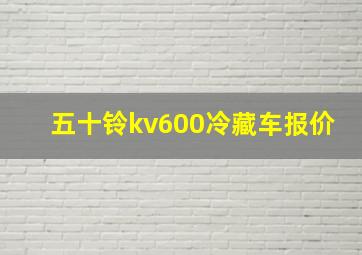 五十铃kv600冷藏车报价